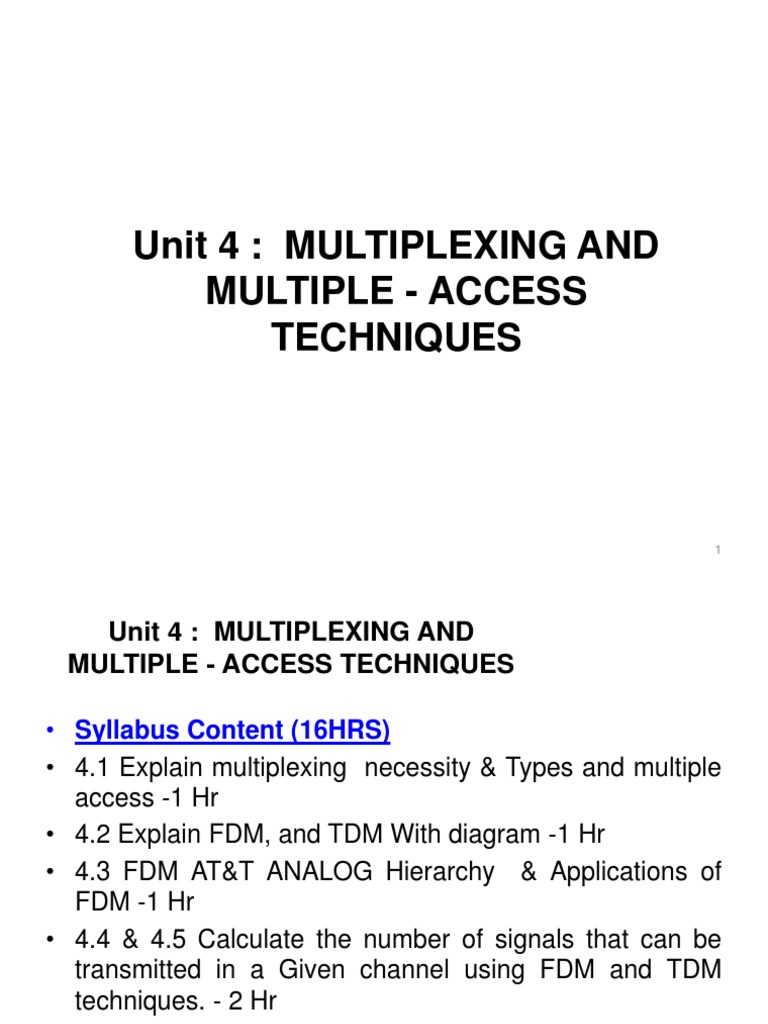 Unit 4 : MULTIPLEXING AND MULTIPLE - ACCESS TECHNIQUES

1

Unit 4 : MULTIPLEXING AND MULTIPLE - ACCESS TECHNIQUES

• Syllabus Content (16HRS)
• 4.1 Explain multiplexing necessity & Types and multiple access -1 Hr
• 4.2 Explain FDM, and TDM With diagram -1 Hr
• 4.3 FDM AT&T ANALOG Hierarchy & Applications of FDM -1 Hr
• 4.4 & 4.5 Calculate the number of signals that can be transmitted in a Given channel using FDM and TDM techniques. - 2 Hr